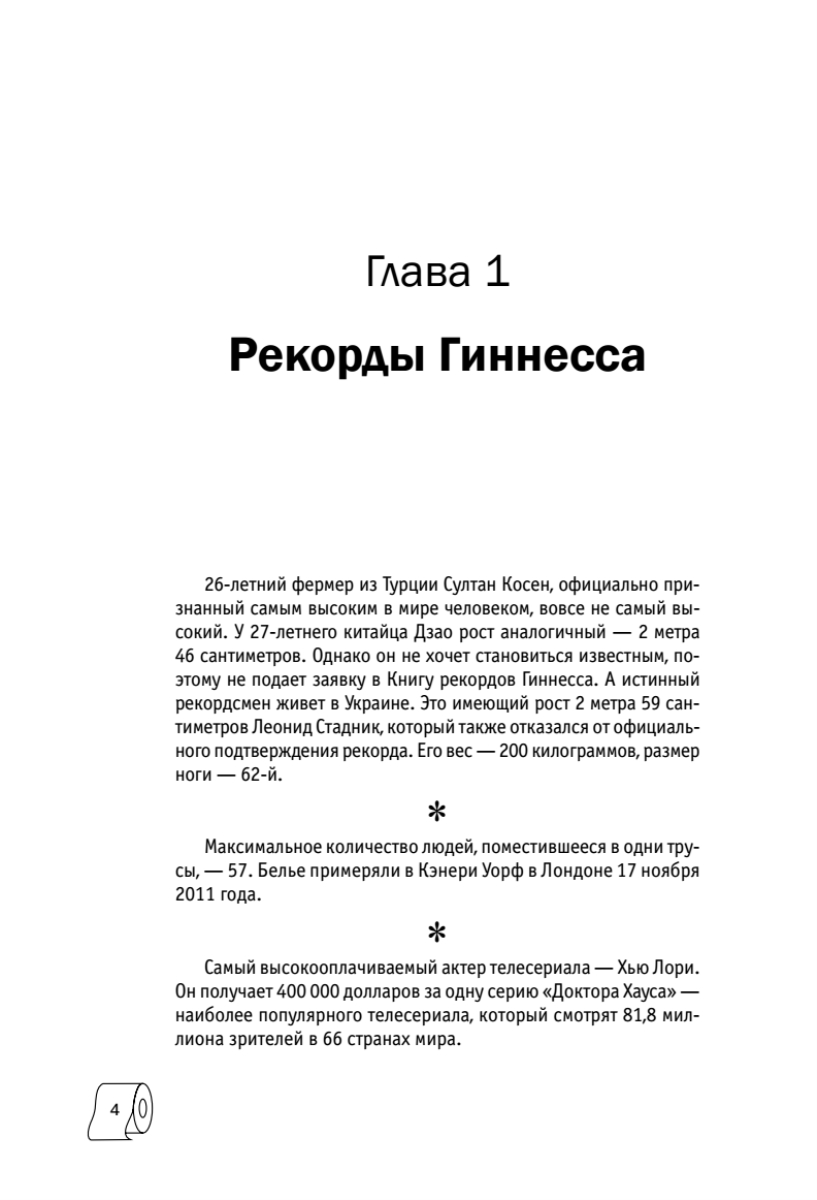 Глава 1

Рекорды Гиннесса

26-летний фермер из Турции Султан Косен, официально признанный самым высоким в мире человеком, вовсе не самый высокий. У 27-летнего китайца Дзао рост аналогичный — 2 метра 46 сантиметров. Однако он не хочет становиться известным, поэтому не подает заявку в Книгу рекордов Гиннесса. А истинный рекордсмен живет в Украине. Это имеющий рост 2 метра 59 сантиметров Леонид Стадник, который также отказался от официального подтверждения рекорда. Его вес — 200 килограммов, размер ноги — 62-й.

*

Максимальное количество людей, поместившееся в одни трусы, — 57. Белье примеряли в Кэнери Уорф в Лондоне 17 ноября 2011 года.

*

Самый высокооплачиваемый актер телесериала — Хью Лори. Он получает 400 000 долларов за одну серию «Доктора Хауса» — наиболее популярного телесериала, который смотрят 81,8 миллиона зрителей в 66 странах мира.

4